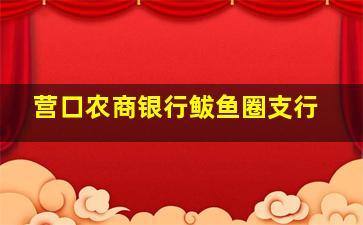 营口农商银行鲅鱼圈支行